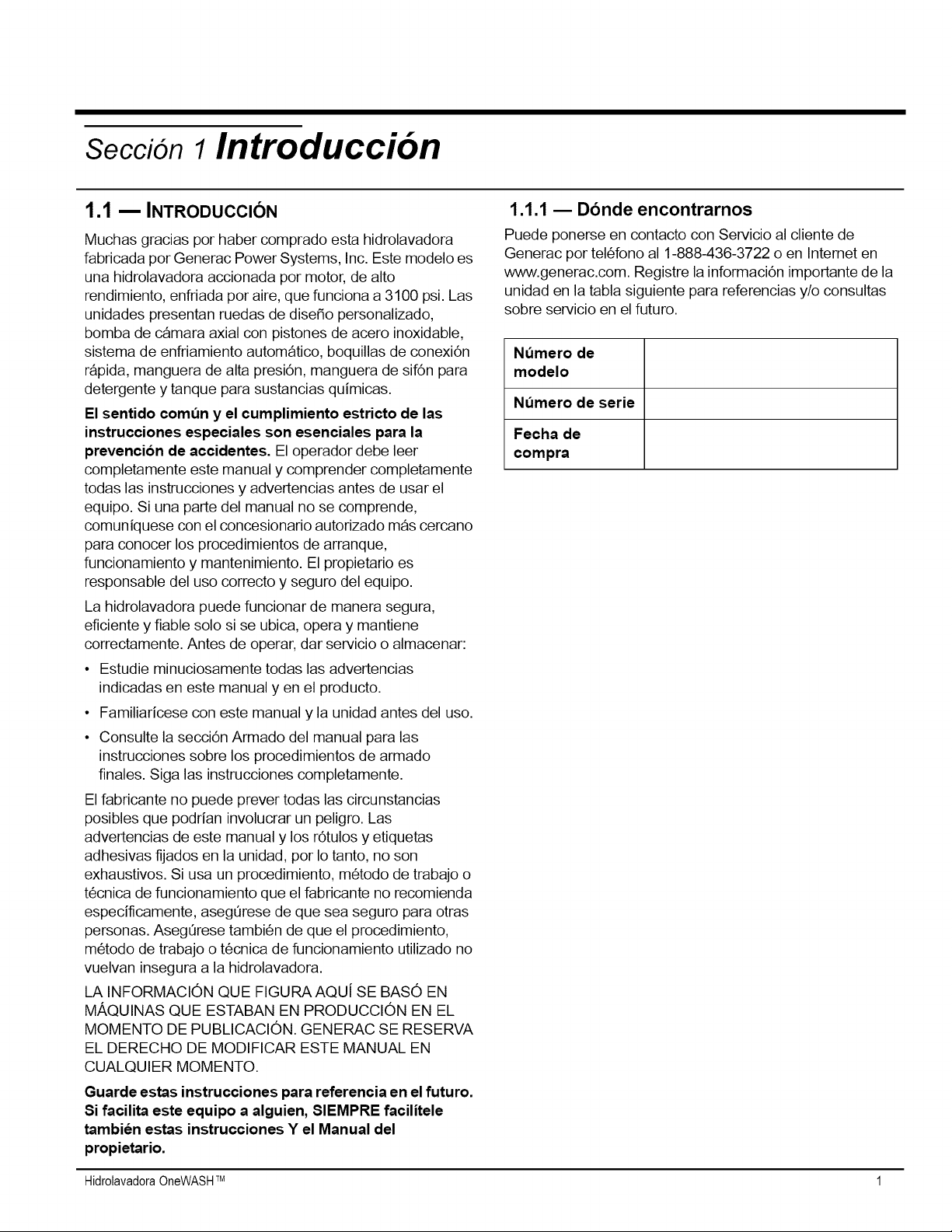 Sección 1 Introducción

1.1 — INTRODUCCIÓN

Muchas gracias por haber comprado esta hidrolavadora fabricada por Generac Power Systems, Inc. Este modelo es una hidrolavadora accionada por motor, de alto rendimiento, enfriada por aire, que funciona a 3100 psi. Las unidades presentan ruedas de diseño personalizado, bomba de cámara axial con pistones de acero inoxidable, sistema de enfriamiento automático, boquillas de conexión rápida, manguera de alta presión, manguera de sifón para detergente y tanque para sustancias químicas.

El sentido común y el cumplimiento estricto de las instrucciones especiales son esenciales para la prevención de accidentes. El operador debe leer completamente este manual y comprender completamente todas las instrucciones y advertencias antes de usar el equipo. Si una parte del manual no se comprende, comuníquese con el concesionario autorizado más cercano para conocer los procedimientos de arranque, funcionamiento y mantenimiento. El propietario es responsable del uso correcto y seguro del equipo.

La hidrolavadora puede funcionar de manera segura, eficiente y fiable solo si se ubica, opera y mantiene correctamente. Antes de operar, dar servicio o almacenar:

• Estudie minuciosamente todas las advertencias indicadas en este manual y en el producto.
• Familiarícese con este manual y la unidad antes del uso.
• Consulte la sección Armado del manual para las instrucciones sobre los procedimientos de armado finales. Siga las instrucciones completamente.

El fabricante no puede prever todas las circunstancias posibles que podrían involucrar un peligro. Las advertencias de este manual y los rótulos y etiquetas adhesivas fijados en la unidad, por lo tanto, no son exhaustivos. Si usa un procedimiento, método de trabajo o técnica de funcionamiento que el fabricante no recomienda específicamente, asegúrese de que sea seguro para otras personas. Asegúrese también de que el procedimiento, método de trabajo o técnica de funcionamiento utilizado no vuelvan insegura a la hidrolavadora.

LA INFORMACIÓN QUE FIGURA AQUÍ SE BASÓ EN MÁQUINAS QUE ESTABAN EN PRODUCCIÓN EN EL MOMENTO DE PUBLICACIÓN. GENERAC SE RESERVA EL DERECHO DE MODIFICAR ESTE MANUAL EN CUALQUIER MOMENTO.

Guarde estas instrucciones para referencia en el futuro. Si facilita este equipo a alguien, SIEMPRE facilítele también estas instrucciones Y el Manual del propietario.

1.1.1 — Dónde encontrarnos

Puede ponerse en contacto con Servicio al cliente de Generac por teléfono al 1-888-436-3722 o en Internet en www.generac.com. Registre la información importante de la unidad en la tabla siguiente para referencias y/o consultas sobre servicio en el futuro.

| Número de modelo | |
|---|---|
| Número de serie | |
| Fecha de compra | |

Hidrolavadora OneWASH™ 1